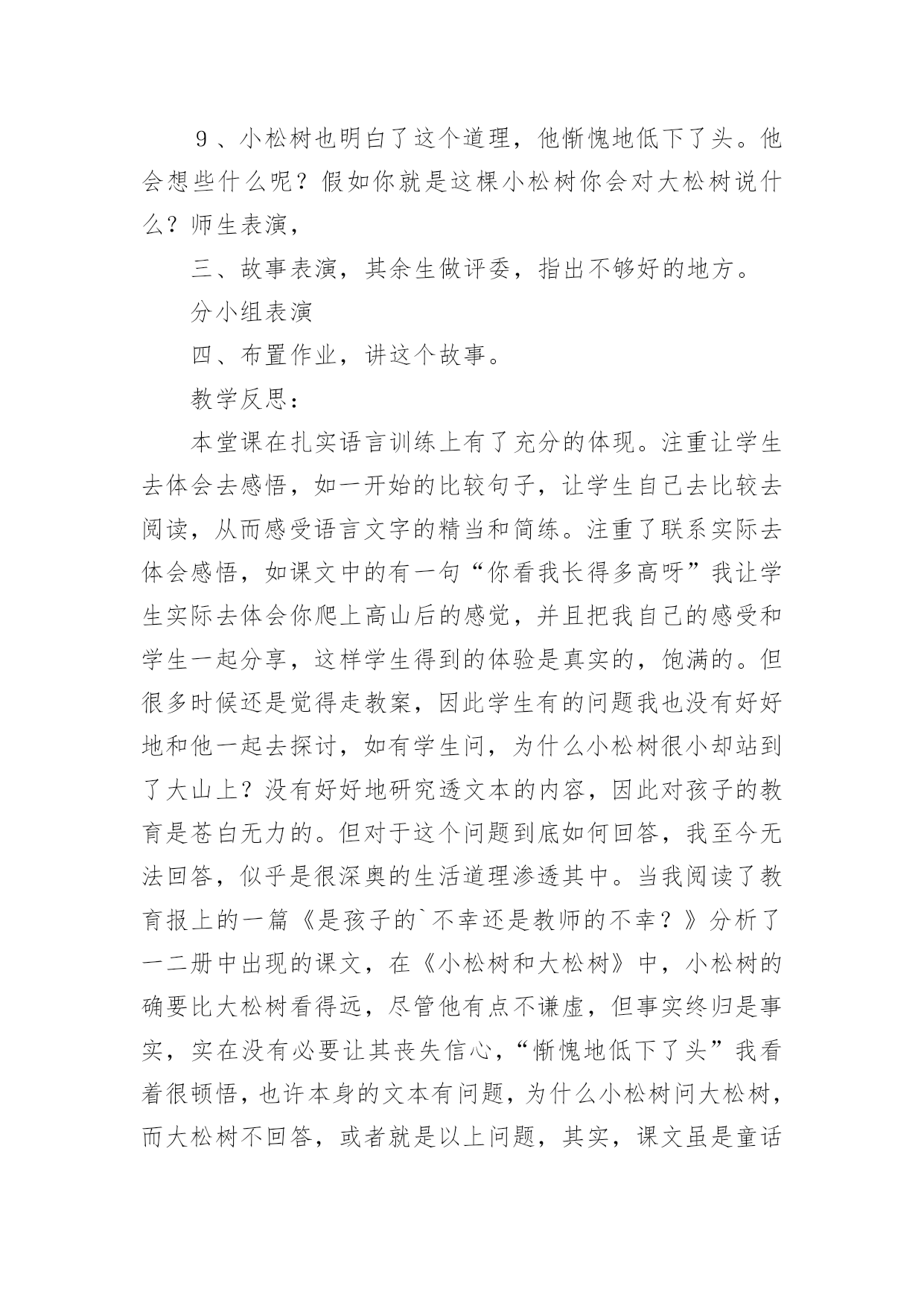 ９、小松树也明白了这个道理，他惭愧地低下了头。他会想些什么呢？假如你就是这棵小松树你会对大松树说什么？师生表演，

三、故事表演，其余生做评委，指出不够好的地方。

分小组表演

四、布置作业，讲这个故事。

教学反思：

本堂课在扎实语言训练上有了充分的体现。注重让学生去体会去感悟，如一开始的比较句子，让学生自己去比较去阅读，从而感受语言文字的精当和简练。注重了联系实际去体会感悟，如课文中的有一句“你看我长得多高呀”我让学生实际去体会你爬上高山后的感觉，并且把我自己的感受和学生一起分享，这样学生得到的体验是真实的，饱满的。但很多时候还是觉得走教案，因此学生有的问题我也没有好好地和他一起去探讨，如有学生问，为什么小松树很小却站到了大山上？没有好好地研究透文本的内容，因此对孩子的教育是苍白无力的。但对于这个问题到底如何回答，我至今无法回答，似乎是很深奥的生活道理渗透其中。当我阅读了教育报上的一篇《是孩子的`不幸还是教师的不幸？》分析了一二册中出现的课文，在《小松树和大松树》中，小松树的确要比大松树看得远，尽管他有点不谦虚，但事实终归是事实，实在没有必要让其丧失信心，“惭愧地低下了头”我看着很顿悟，也许本身的文本有问题，为什么小松树问大松树，而大松树不回答，或者就是以上问题，其实，课文虽是童话